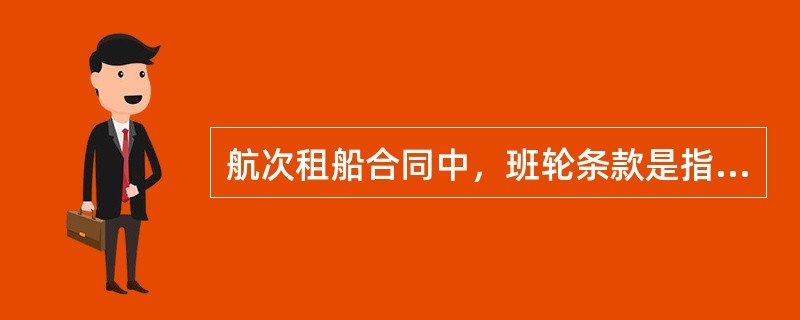 航次租船合同中，班轮条款是指...